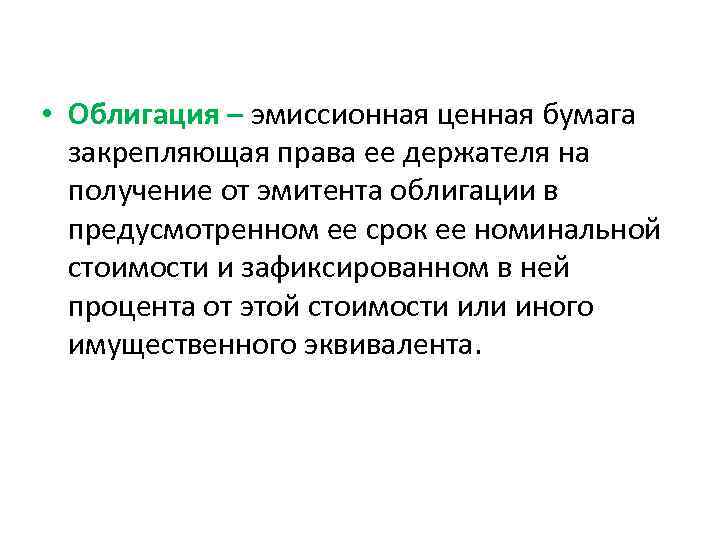 • Облигация – эмиссионная ценная бумага закрепляющая права ее держателя на получение от эмитента облигации в предусмотренном ее срок ее номинальной стоимости и зафиксированном в ней процента от этой стоимости или иного имущественного эквивалента.